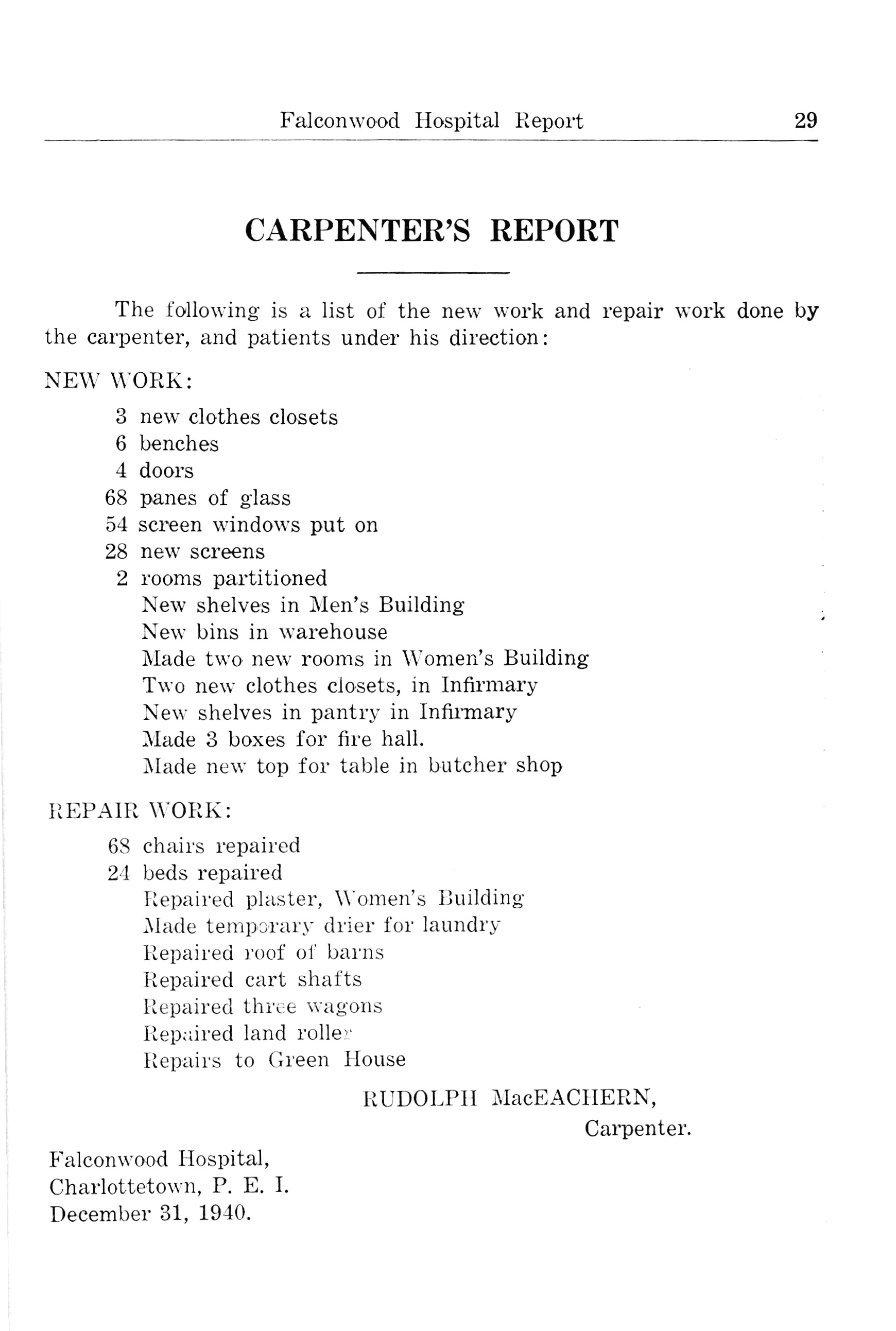 Falconwood Hospital Report 29

CARPENTER'S REPORT

The following is a list of the new work and repair work done by the carpenter, and patients under his direction:

NEW WORK:

3 new clothes closets
6 benches
4 doors
68 panes of glass
54 screen windows put on
28 new screens
2 rooms partitioned
New shelves in Men's Building
New bins in warehouse
Made two new rooms in Women's Building
Two new clothes closets, in Infirmary
New shelves in pantry in Infirmary
Made 3 boxes for fire hall.
Made new top for table in butcher shop

REPAIR WORK:

68 chairs repaired
24 beds repaired
Repaired plaster, Women's Building
Made temporary drier for laundry
Repaired roof of barns
Repaired cart shafts
Repaired three wagons
Repaired land roller
Repairs to Green House

RUDOLPH MacEACHERN,
Carpenter.

Falconwood Hospital,
Charlottetown, P. E. I.
December 31, 1940.